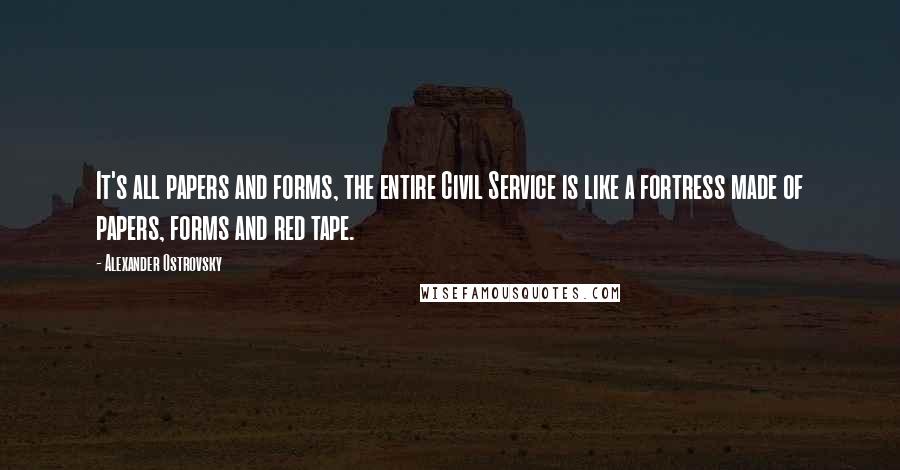 It's all papers and forms, the entire Civil Service is like a fortress made of papers, forms and red tape.

- Alexander Ostrovsky

WISEFAMOUSQUOTES.COM